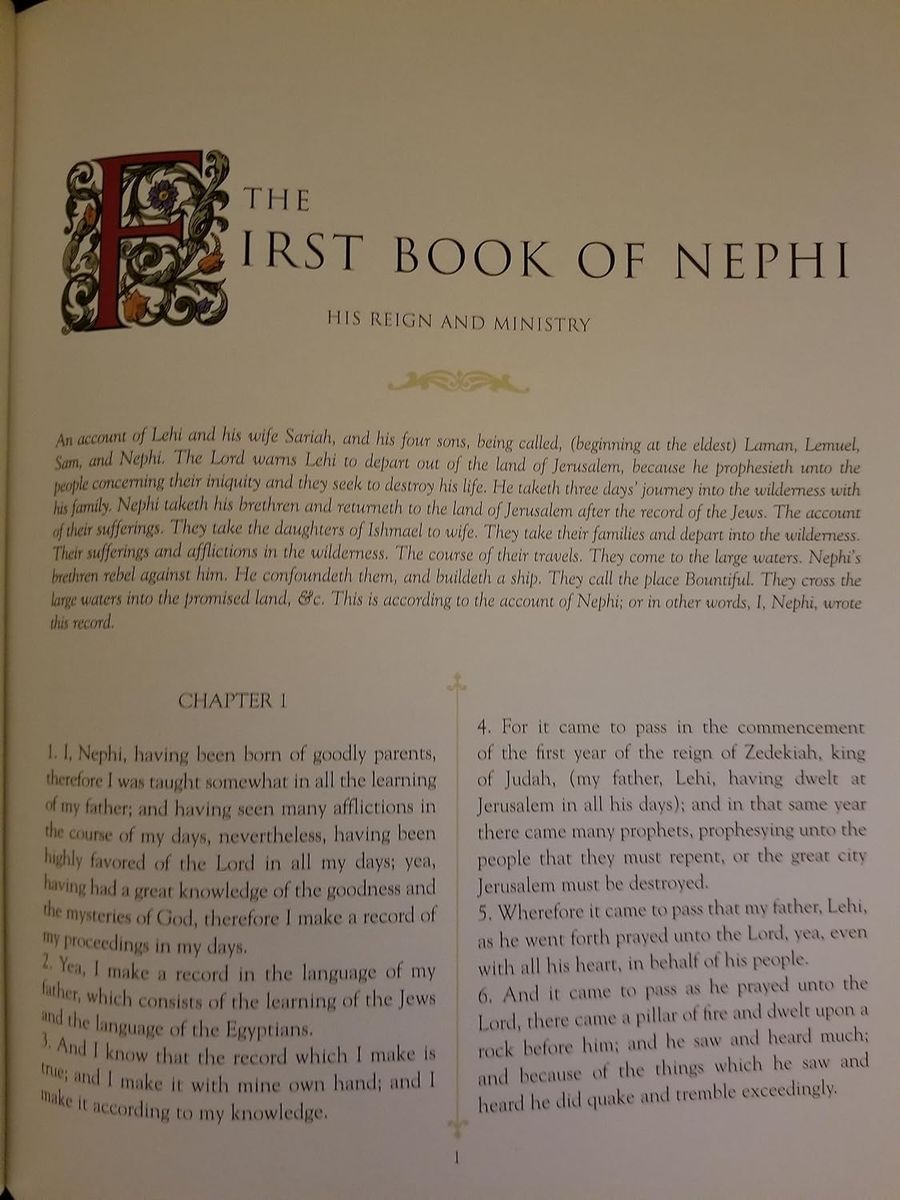 THE
FIRST BOOK OF NEPHI

HIS REIGN AND MINISTRY

An account of Lehi and his wife Sariah, and his four sons, being called, (beginning at the eldest) Laman, Lemuel, Sam, and Nephi. The Lord warns Lehi to depart out of the land of Jerusalem, because he prophesieth unto the people concerning their iniquity and they seek to destroy his life. He taketh three days' journey into the wilderness with his family. Nephi taketh his brethren and returneth to the land of Jerusalem after the record of the Jews. The account of their sufferings. They take the daughters of Ishmael to wife. They take their families and depart into the wilderness. Their sufferings and afflictions in the wilderness. The course of their travels. They come to the large waters. Nephi's brethren rebel against him. He confoundeth them, and buildeth a ship. They call the place Bountiful. They cross the large waters into the promised land, &c. This is according to the account of Nephi; or in other words, I, Nephi, wrote this record.

CHAPTER 1

1. I, Nephi, having been born of goodly parents, therefore I was taught somewhat in all the learning of my father; and having seen many afflictions in the course of my days, nevertheless, having been highly favored of the Lord in all my days; yea, having had a great knowledge of the goodness and the mysteries of God, therefore I make a record of my proceedings in my days.
2. Yea, I make a record in the language of my father, which consists of the learning of the Jews and the language of the Egyptians.
3. And I know that the record which I make is true; and I make it with mine own hand; and I make it according to my knowledge.

4. For it came to pass in the commencement of the first year of the reign of Zedekiah, king of Judah, (my father, Lehi, having dwelt at Jerusalem in all his days); and in that same year there came many prophets, prophesying unto the people that they must repent, or the great city Jerusalem must be destroyed.
5. Wherefore it came to pass that my father, Lehi, as he went forth prayed unto the Lord, yea, even with all his heart, in behalf of his people.
6. And it came to pass as he prayed unto the Lord, there came a pillar of fire and dwelt upon a rock before him; and he saw and heard much; and because of the things which he saw and heard he did quake and tremble exceedingly.

1